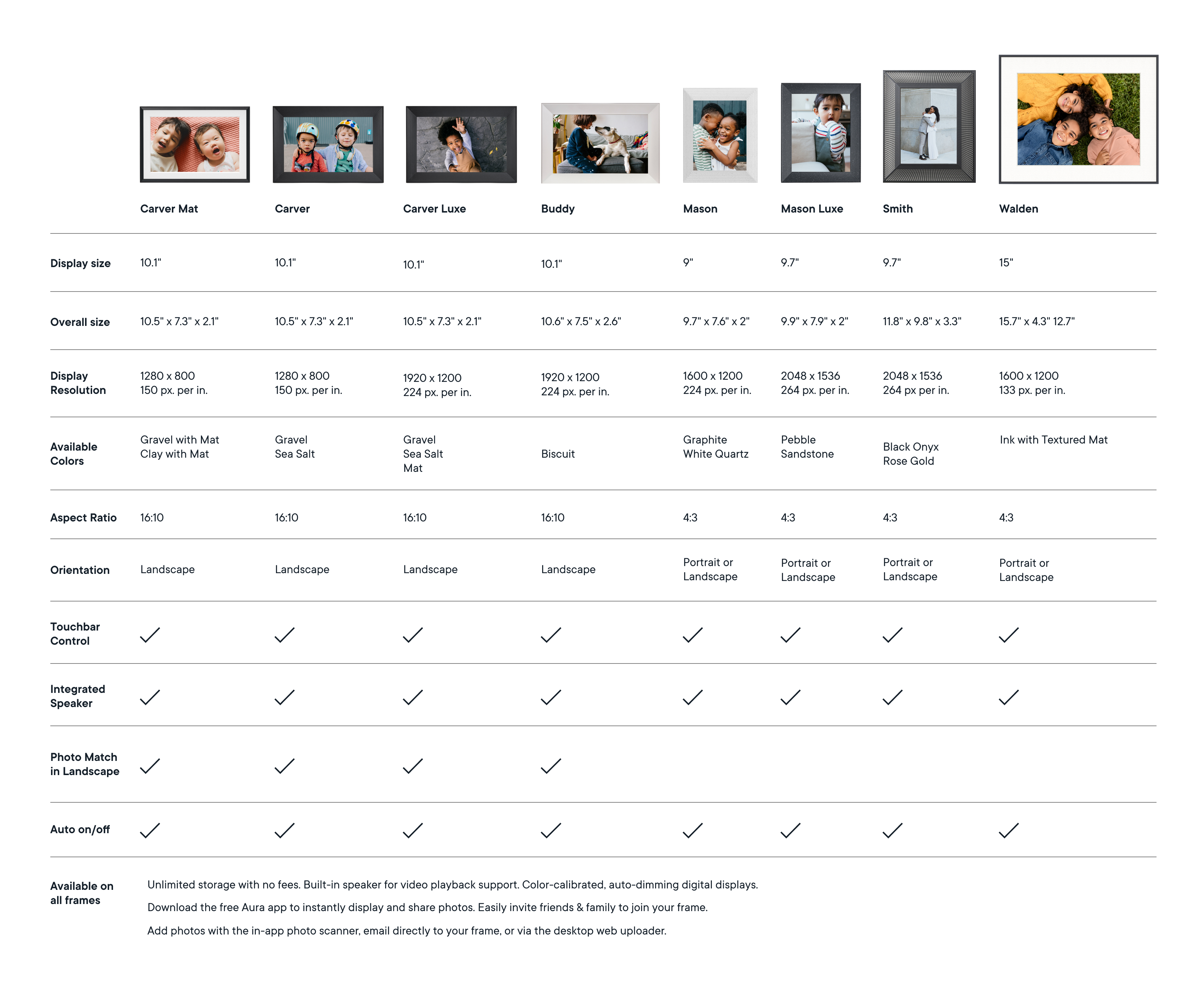 | | Carver Mat | Carver | Carver Luxe | Buddy | Mason | Mason Luxe | Smith | Walden |
|---|---|---|---|---|---|---|---|---|
| Display size | 10.1" | 10.1" | 10.1" | 10.1" | 9" | 9.7" | 9.7" | 15" |
| Overall size | 10.5" x 7.3" x 2.1" | 10.5" x 7.3" x 2.1" | 10.5" x 7.3" x 2.1" | 10.6" x 7.5" x 2.6" | 9.7" x 7.6" x 2" | 9.9" x 7.9" x 2" | 11.8" x 9.8" x 3.3" | 15.7" x 4.3" 12.7" |
| Display Resolution | 1280 x 800 150 px. per in. | 1280 x 800 150 px. per in. | 1920 x 1200 224 px. per in. | 1920 x 1200 224 px. per in. | 1600 x 1200 224 px. per in. | 2048 x 1536 264 px. per in. | 2048 x 1536 264 px per in. | 1600 x 1200 133 px. per in. |
| Available Colors | Gravel with Mat Clay with Mat | Gravel Sea Salt | Gravel Sea Salt Mat | Biscuit | Graphite White Quartz | Pebble Sandstone | Black Onyx Rose Gold | Ink with Textured Mat |
| Aspect Ratio | 16:10 | 16:10 | 16:10 | 16:10 | 4:3 | 4:3 | 4:3 | 4:3 |
| Orientation | Landscape | Landscape | Landscape | Landscape | Portrait or Landscape | Portrait or Landscape | Portrait or Landscape | Portrait or Landscape |
| Touchbar Control | ✓ | ✓ | ✓ | ✓ | ✓ | ✓ | ✓ | ✓ |
| Integrated Speaker | ✓ | ✓ | ✓ | ✓ | ✓ | ✓ | ✓ | ✓ |
| Photo Match in Landscape | ✓ | ✓ | ✓ | ✓ | | | | |
| Auto on/off | ✓ | ✓ | ✓ | ✓ | ✓ | ✓ | ✓ | ✓ |

Available on all frames

Unlimited storage with no fees. Built-in speaker for video playback support. Color-calibrated, auto-dimming digital displays.

Download the free Aura app to instantly display and share photos. Easily invite friends & family to join your frame.

Add photos with the in-app photo scanner, email directly to your frame, or via the desktop web uploader.